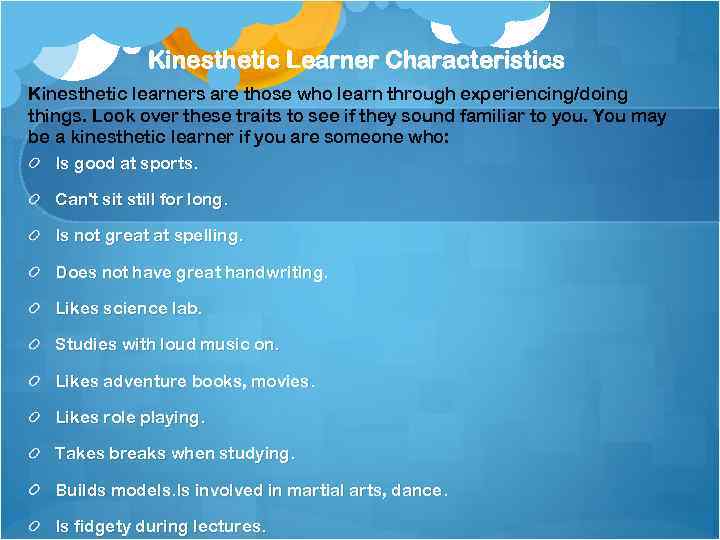 Kinesthetic Learner Characteristics

Kinesthetic learners are those who learn through experiencing/doing things. Look over these traits to see if they sound familiar to you. You may be a kinesthetic learner if you are someone who:

Is good at sports.

Can't sit still for long.

Is not great at spelling.

Does not have great handwriting.

Likes science lab.

Studies with loud music on.

Likes adventure books, movies.

Likes role playing.

Takes breaks when studying.

Builds models.Is involved in martial arts, dance.

Is fidgety during lectures.